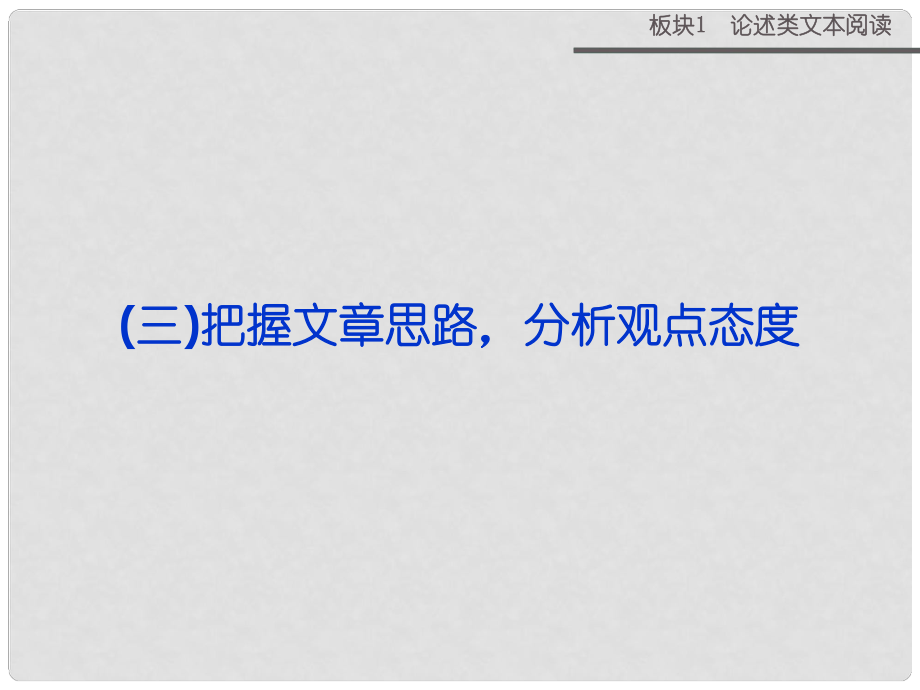 板块1　论述类文本阅读

(三)把握文章思路，分析观点态度